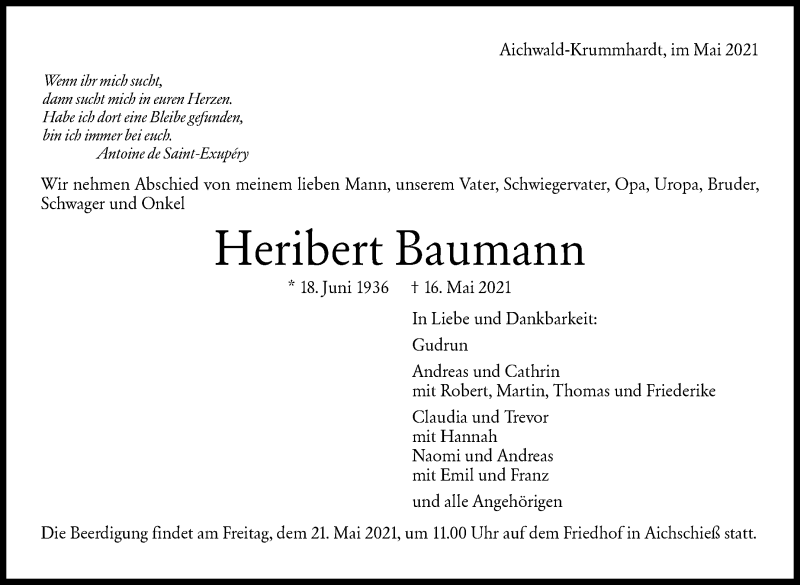 Aichwald-Krummhardt, im Mai 2021

Wenn ihr mich sucht,
dann sucht mich in euren Herzen.
Habe ich dort eine Bleibe gefunden,
bin ich immer bei euch.
Antoine de Saint-Exupéry

Wir nehmen Abschied von meinem lieben Mann, unserem Vater, Schwiegervater, Opa, Uropa, Bruder, Schwager und Onkel

Heribert Baumann

* 18. Juni 1936 † 16. Mai 2021

In Liebe und Dankbarkeit:

Gudrun

Andreas und Cathrin
mit Robert, Martin, Thomas und Friederike

Claudia und Trevor
mit Hannah
Naomi und Andreas
mit Emil und Franz

und alle Angehörigen

Die Beerdigung findet am Freitag, dem 21. Mai 2021, um 11.00 Uhr auf dem Friedhof in Aichschieß statt.